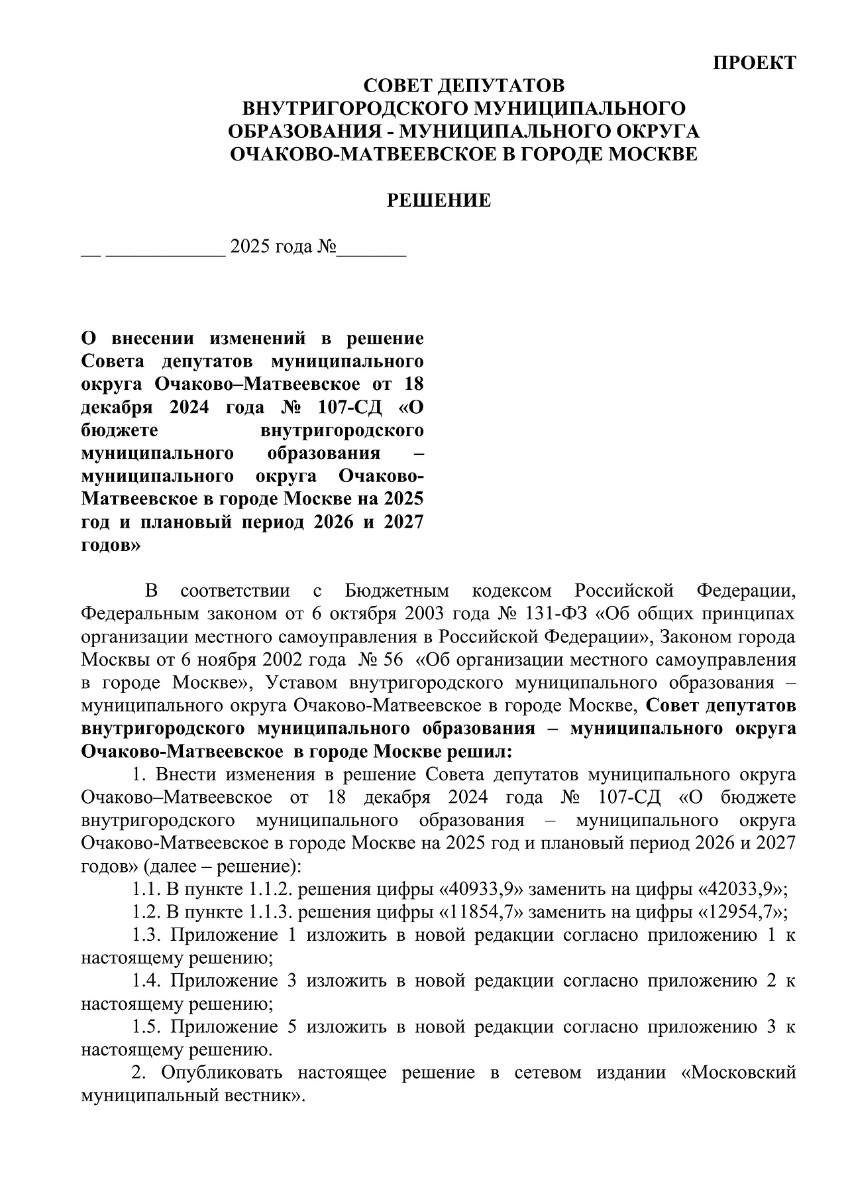 ПРОЕКТ

СОВЕТ ДЕПУТАТОВ
ВНУТРИГОРОДСКОГО МУНИЦИПАЛЬНОГО
ОБРАЗОВАНИЯ - МУНИЦИПАЛЬНОГО ОКРУГА
ОЧАКОВО-МАТВЕЕВСКОЕ В ГОРОДЕ МОСКВЕ

РЕШЕНИЕ

__ ____________ 2025 года №_______

О внесении изменений в решение Совета депутатов муниципального округа Очаково–Матвеевское от 18 декабря 2024 года № 107-СД «О бюджете внутригородского муниципального образования – муниципального округа Очаково-Матвеевское в городе Москве на 2025 год и плановый период 2026 и 2027 годов»

В соответствии с Бюджетным кодексом Российской Федерации, Федеральным законом от 6 октября 2003 года № 131-ФЗ «Об общих принципах организации местного самоуправления в Российской Федерации», Законом города Москвы от 6 ноября 2002 года № 56 «Об организации местного самоуправления в городе Москве», Уставом внутригородского муниципального образования – муниципального округа Очаково-Матвеевское в городе Москве, Совет депутатов внутригородского муниципального образования – муниципального округа Очаково-Матвеевское в городе Москве решил:

1. Внести изменения в решение Совета депутатов муниципального округа Очаково–Матвеевское от 18 декабря 2024 года № 107-СД «О бюджете внутригородского муниципального образования – муниципального округа Очаково-Матвеевское в городе Москве на 2025 год и плановый период 2026 и 2027 годов» (далее – решение):

1.1. В пункте 1.1.2. решения цифры «40933,9» заменить на цифры «42033,9»;

1.2. В пункте 1.1.3. решения цифры «11854,7» заменить на цифры «12954,7»;

1.3. Приложение 1 изложить в новой редакции согласно приложению 1 к настоящему решению;

1.4. Приложение 3 изложить в новой редакции согласно приложению 2 к настоящему решению;

1.5. Приложение 5 изложить в новой редакции согласно приложению 3 к настоящему решению.

2. Опубликовать настоящее решение в сетевом издании «Московский муниципальный вестник».